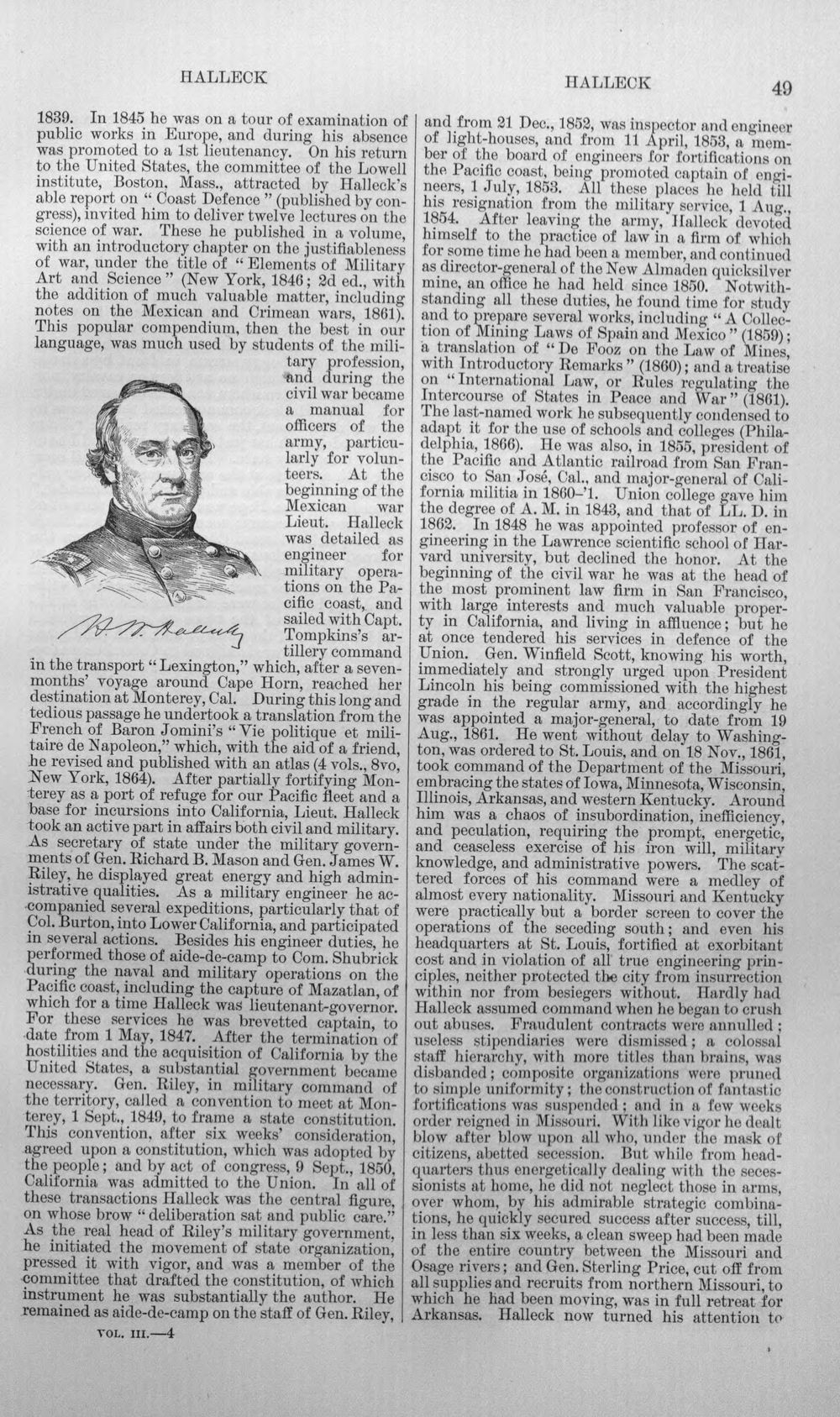 HALLECK HALLECK 49

1839. In 1845 he was on a tour of examination of public works in Europe, and during his absence was promoted to a 1st lieutenancy. On his return to the United States, the committee of the Lowell institute, Boston, Mass., attracted by Halleck's able report on "Coast Defence" (published by congress), invited him to deliver twelve lectures on the science of war. These he published in a volume, with an introductory chapter on the justifiableness of war, under the title of "Elements of Military Art and Science" (New York, 1846; 2d ed., with the addition of much valuable matter, including notes on the Mexican and Crimean wars, 1861). This popular compendium, then the best in our language, was much used by students of the military profession, and during the civil war became a manual for officers of the army, particularly for volunteers. At the beginning of the Mexican war Lieut. Halleck was detailed as engineer for military operations on the Pacific coast, and sailed with Capt. Tompkins's artillery command in the transport "Lexington," which, after a seven-months' voyage around Cape Horn, reached her destination at Monterey, Cal. During this long and tedious passage he undertook a translation from the French of Baron Jomini's "Vie politique et militaire de Napoleon," which, with the aid of a friend, he revised and published with an atlas (4 vols., 8vo, New York, 1864). After partially fortifying Monterey as a port of refuge for our Pacific fleet and a base for incursions into California, Lieut. Halleck took an active part in affairs both civil and military. As secretary of state under the military governments of Gen. Richard B. Mason and Gen. James W. Riley, he displayed great energy and high administrative qualities. As a military engineer he accompanied several expeditions, particularly that of Col. Burton, into Lower California, and participated in several actions. Besides his engineer duties, he performed those of aide-de-camp to Com. Shubrick during the naval and military operations on the Pacific coast, including the capture of Mazatlan, of which for a time Halleck was lieutenant-governor. For these services he was brevetted captain, to date from 1 May, 1847. After the termination of hostilities and the acquisition of California by the United States, a substantial government became necessary. Gen. Riley, in military command of the territory, called a convention to meet at Monterey, 1 Sept., 1849, to frame a state constitution. This convention, after six weeks' consideration, agreed upon a constitution, which was adopted by the people; and by act of congress, 9 Sept., 1850, California was admitted to the Union. In all of these transactions Halleck was the central figure, on whose brow "deliberation sat and public care." As the real head of Riley's military government, he initiated the movement of state organization, pressed it with vigor, and was a member of the committee that drafted the constitution, of which instrument he was substantially the author. He remained as aide-de-camp on the staff of Gen. Riley,

H. W. Halleck

VOL. III.—4

and from 21 Dec., 1852, was inspector and engineer of light-houses, and from 11 April, 1853, a member of the board of engineers for fortifications on the Pacific coast, being promoted captain of engineers, 1 July, 1853. All these places he held till his resignation from the military service, 1 Aug., 1854. After leaving the army, Halleck devoted himself to the practice of law in a firm of which for some time he had been a member, and continued as director-general of the New Almaden quicksilver mine, an office he had held since 1850. Notwithstanding all these duties, he found time for study and to prepare several works, including "A Collection of Mining Laws of Spain and Mexico" (1859); a translation of "De Fooz on the Law of Mines, with Introductory Remarks" (1860); and a treatise on "International Law, or Rules regulating the Intercourse of States in Peace and War" (1861). The last-named work he subsequently condensed to adapt it for the use of schools and colleges (Philadelphia, 1866). He was also, in 1855, president of the Pacific and Atlantic railroad from San Francisco to San José, Cal., and major-general of California militia in 1860-'1. Union college gave him the degree of A. M. in 1843, and that of LL. D. in 1862. In 1848 he was appointed professor of engineering in the Lawrence scientific school of Harvard university, but declined the honor. At the beginning of the civil war he was at the head of the most prominent law firm in San Francisco, with large interests and much valuable property in California, and living in affluence; but he at once tendered his services in defence of the Union. Gen. Winfield Scott, knowing his worth, immediately and strongly urged upon President Lincoln his being commissioned with the highest grade in the regular army, and accordingly he was appointed a major-general, to date from 19 Aug., 1861. He went without delay to Washington, was ordered to St. Louis, and on 18 Nov., 1861, took command of the Department of the Missouri, embracing the states of Iowa, Minnesota, Wisconsin, Illinois, Arkansas, and western Kentucky. Around him was a chaos of insubordination, inefficiency, and peculation, requiring the prompt, energetic, and ceaseless exercise of his iron will, military knowledge, and administrative powers. The scattered forces of his command were a medley of almost every nationality. Missouri and Kentucky were practically but a border screen to cover the operations of the seceding south; and even his headquarters at St. Louis, fortified at exorbitant cost and in violation of all true engineering principles, neither protected the city from insurrection within nor from besiegers without. Hardly had Halleck assumed command when he began to crush out abuses. Fraudulent contracts were annulled; useless stipendiaries were dismissed; a colossal staff hierarchy, with more titles than brains, was disbanded; composite organizations were pruned to simple uniformity; the construction of fantastic fortifications was suspended; and in a few weeks order reigned in Missouri. With like vigor he dealt blow after blow upon all who, under the mask of citizens, abetted secession. But while from headquarters thus energetically dealing with the secessionists at home, he did not neglect those in arms, over whom, by his admirable strategic combinations, he quickly secured success after success, till, in less than six weeks, a clean sweep had been made of the entire country between the Missouri and Osage rivers; and Gen. Sterling Price, cut off from all supplies and recruits from northern Missouri, to which he had been moving, was in full retreat for Arkansas. Halleck now turned his attention to